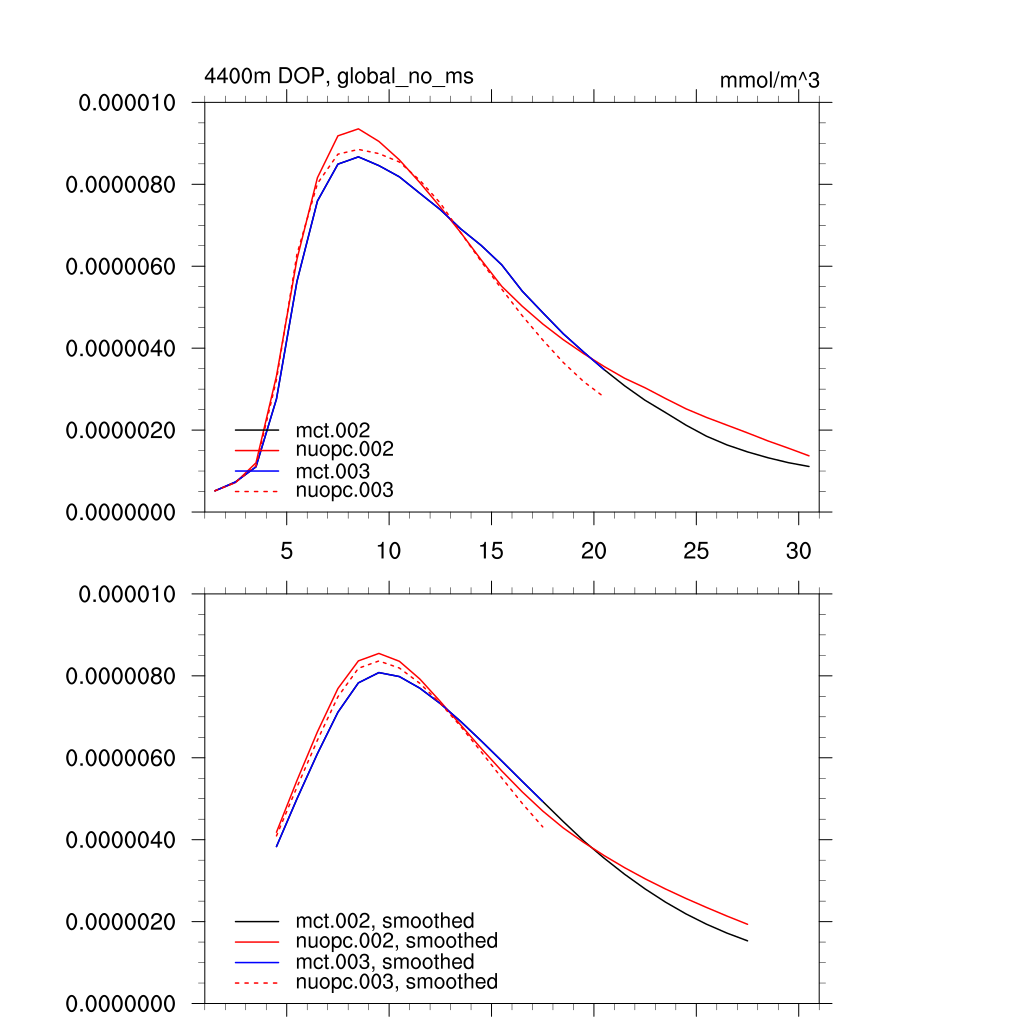 4400m DOP, global_no_ms
mmol/m^3

0.000010
0.0000080
0.0000060
0.0000040
0.0000020
0.0000000

mct.002
nuopc.002
mct.003
nuopc.003

5
10
15
20
25
30

0.000010
0.0000080
0.0000060
0.0000040
0.0000020
0.0000000

mct.002, smoothed
nuopc.002, smoothed
mct.003, smoothed
nuopc.003, smoothed